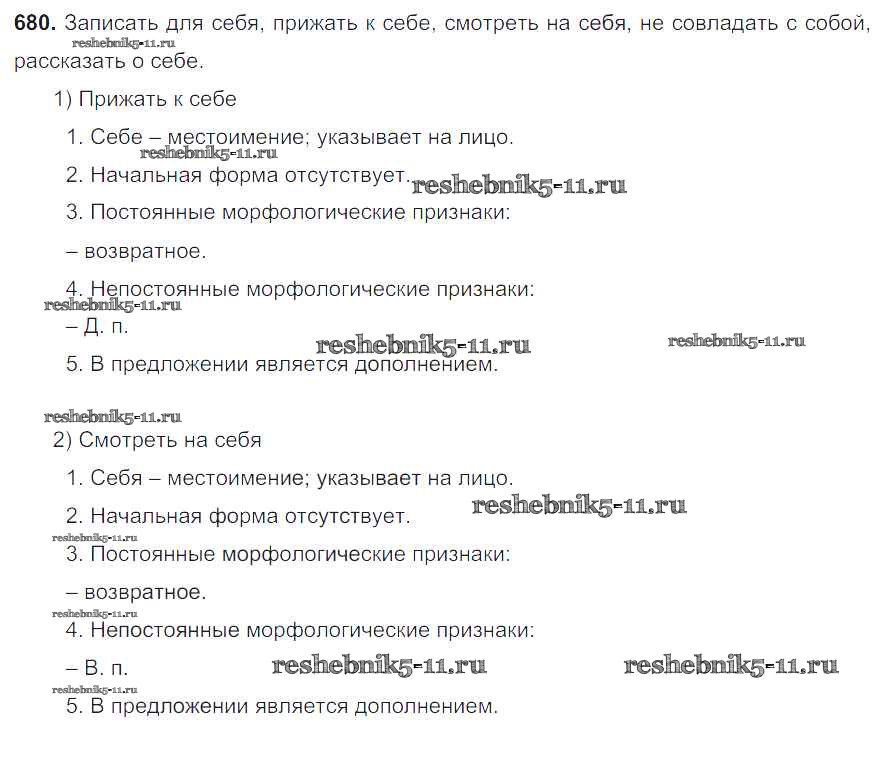 **680.** Записать для себя, прижать к себе, смотреть на себя, не совладать с собой, рассказать о себе.

reshebnik5-11.ru

1) Прижать к себе

1. Себе – местоимение; указывает на лицо.

reshebnik5-11.ru

2. Начальная форма отсутствует.

reshebnik5-11.ru

3. Постоянные морфологические признаки:

– возвратное.

4. Непостоянные морфологические признаки:

reshebnik5-11.ru

– Д. п.

reshebnik5-11.ru reshebnik5-11.ru

5. В предложении является дополнением.

reshebnik5-11.ru

2) Смотреть на себя

1. Себя – местоимение; указывает на лицо.

reshebnik5-11.ru

2. Начальная форма отсутствует.

reshebnik5-11.ru

3. Постоянные морфологические признаки:

– возвратное.

reshebnik5-11.ru

4. Непостоянные морфологические признаки:

– В. п.

reshebnik5-11.ru reshebnik5-11.ru

reshebnik5-11.ru

5. В предложении является дополнением.